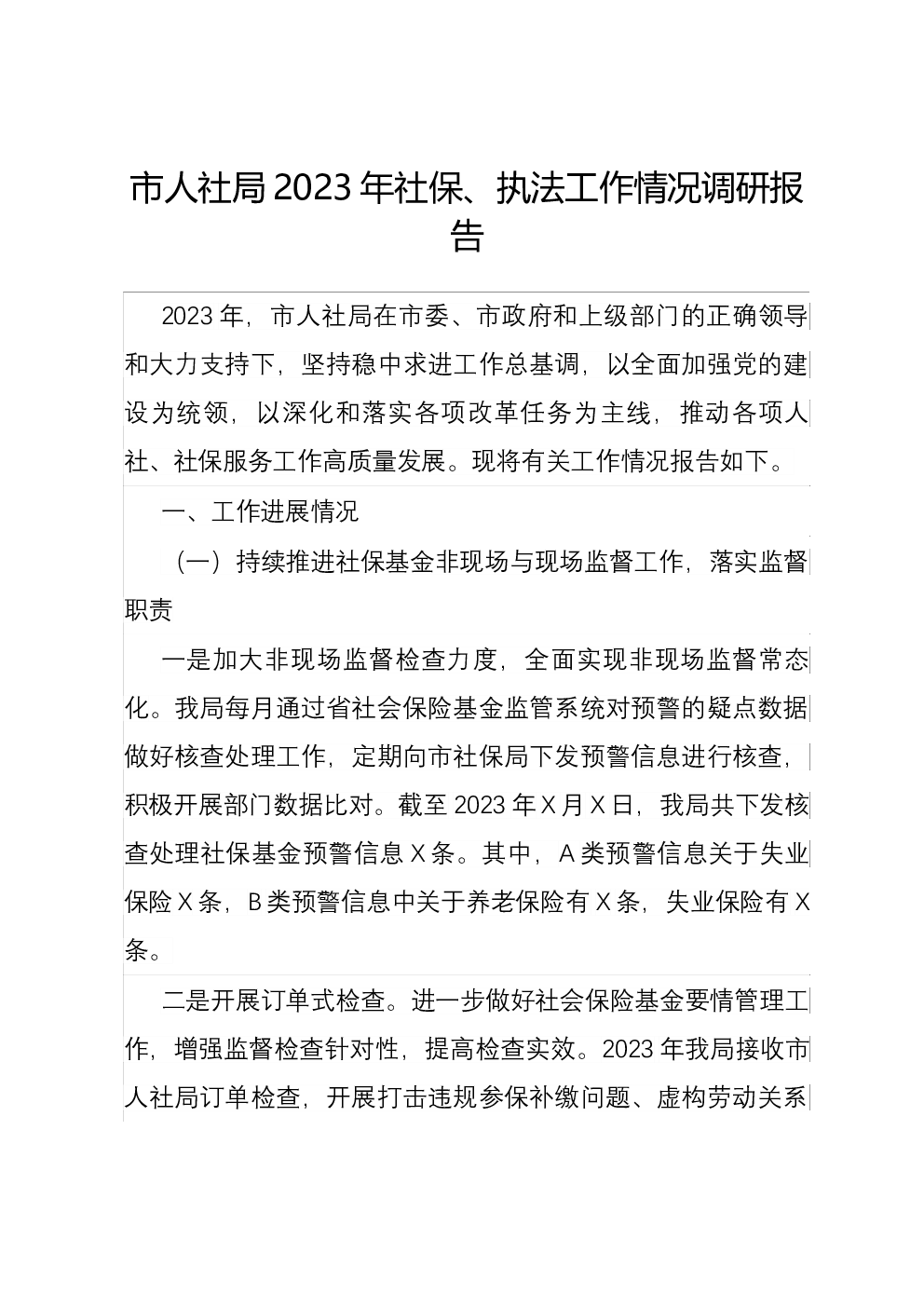 市人社局2023年社保、执法工作情况调研报告

2023年，市人社局在市委、市政府和上级部门的正确领导和大力支持下，坚持稳中求进工作总基调，以全面加强党的建设为统领，以深化和落实各项改革任务为主线，推动各项人社、社保服务工作高质量发展。现将有关工作情况报告如下。

一、工作进展情况

（一）持续推进社保基金非现场与现场监督工作，落实监督职责

一是加大非现场监督检查力度，全面实现非现场监督常态化。我局每月通过省社会保险基金监管系统对预警的疑点数据做好核查处理工作，定期向市社保局下发预警信息进行核查，积极开展部门数据比对。截至2023年X月X日，我局共下发核查处理社保基金预警信息X条。其中，A类预警信息关于失业保险X条，B类预警信息中关于养老保险有X条，失业保险有X条。

二是开展订单式检查。进一步做好社会保险基金要情管理工作，增强监督检查针对性，提高检查实效。2023年我局接收市人社局订单检查，开展打击违规参保补缴问题、虚构劳动关系